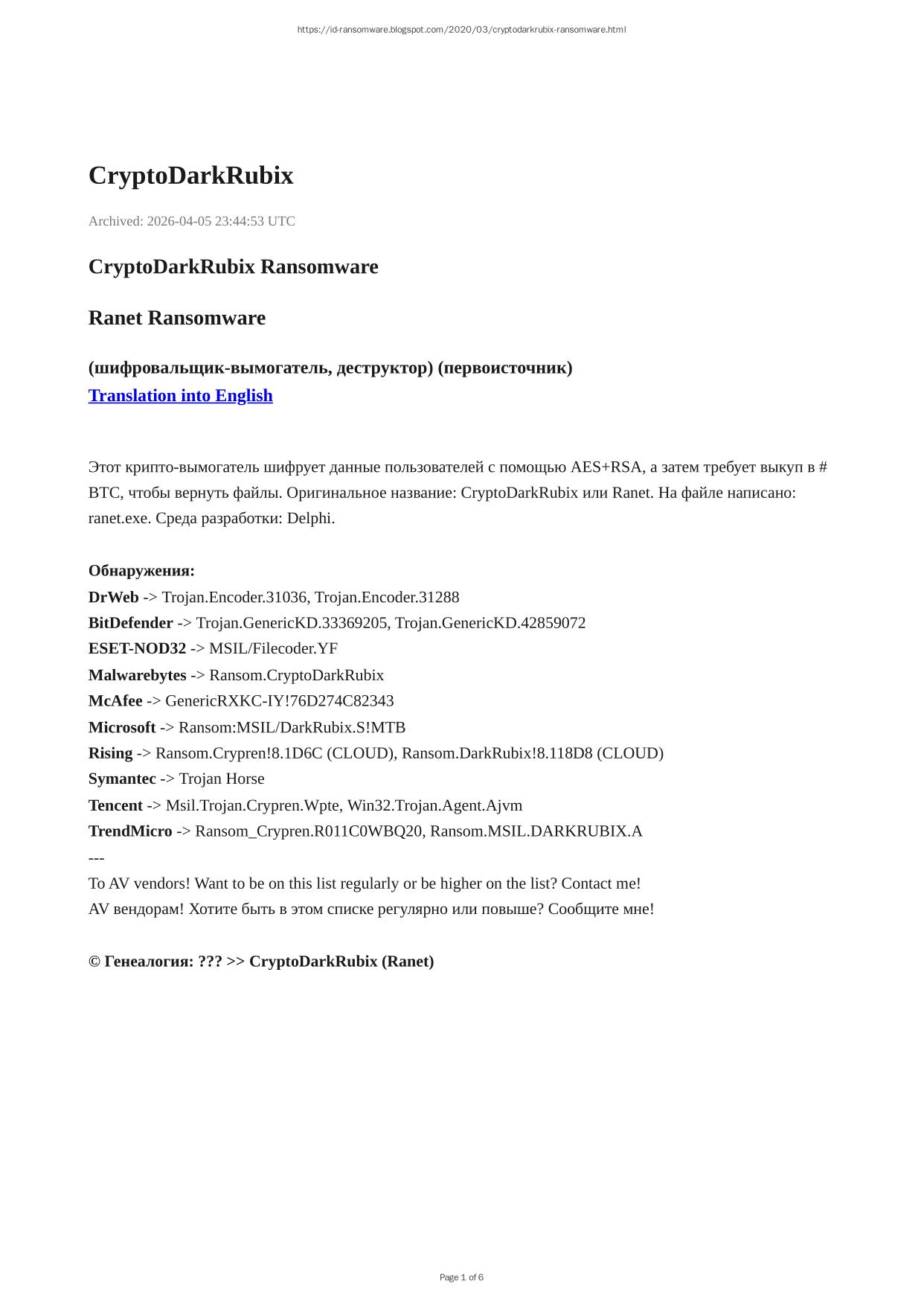 https://id-ransomware.blogspot.com/2020/03/cryptodarkrubix-ransomware.html

CryptoDarkRubix

Archived: 2026-04-05 23:44:53 UTC

CryptoDarkRubix Ransomware

Ranet Ransomware

(шифровальщик-вымогатель, деструктор) (первоисточник)
Translation into English

Этот крипто-вымогатель шифрует данные пользователей с помощью AES+RSA, а затем требует выкуп в # BTC, чтобы вернуть файлы. Оригинальное название: CryptoDarkRubix или Ranet. На файле написано: ranet.exe. Среда разработки: Delphi.

Обнаружения:
DrWeb -> Trojan.Encoder.31036, Trojan.Encoder.31288
BitDefender -> Trojan.GenericKD.33369205, Trojan.GenericKD.42859072
ESET-NOD32 -> MSIL/Filecoder.YF
Malwarebytes -> Ransom.CryptoDarkRubix
McAfee -> GenericRXKC-IY!76D274C82343
Microsoft -> Ransom:MSIL/DarkRubix.S!MTB
Rising -> Ransom.Crypren!8.1D6C (CLOUD), Ransom.DarkRubix!8.118D8 (CLOUD)
Symantec -> Trojan Horse
Tencent -> Msil.Trojan.Crypren.Wpte, Win32.Trojan.Agent.Ajvm
TrendMicro -> Ransom_Crypren.R011C0WBQ20, Ransom.MSIL.DARKRUBIX.A
---
To AV vendors! Want to be on this list regularly or be higher on the list? Contact me!
AV вендорам! Хотите быть в этом списке регулярно или повыше? Сообщите мне!

© Генеалогия: ??? >> CryptoDarkRubix (Ranet)

Page 1 of 6